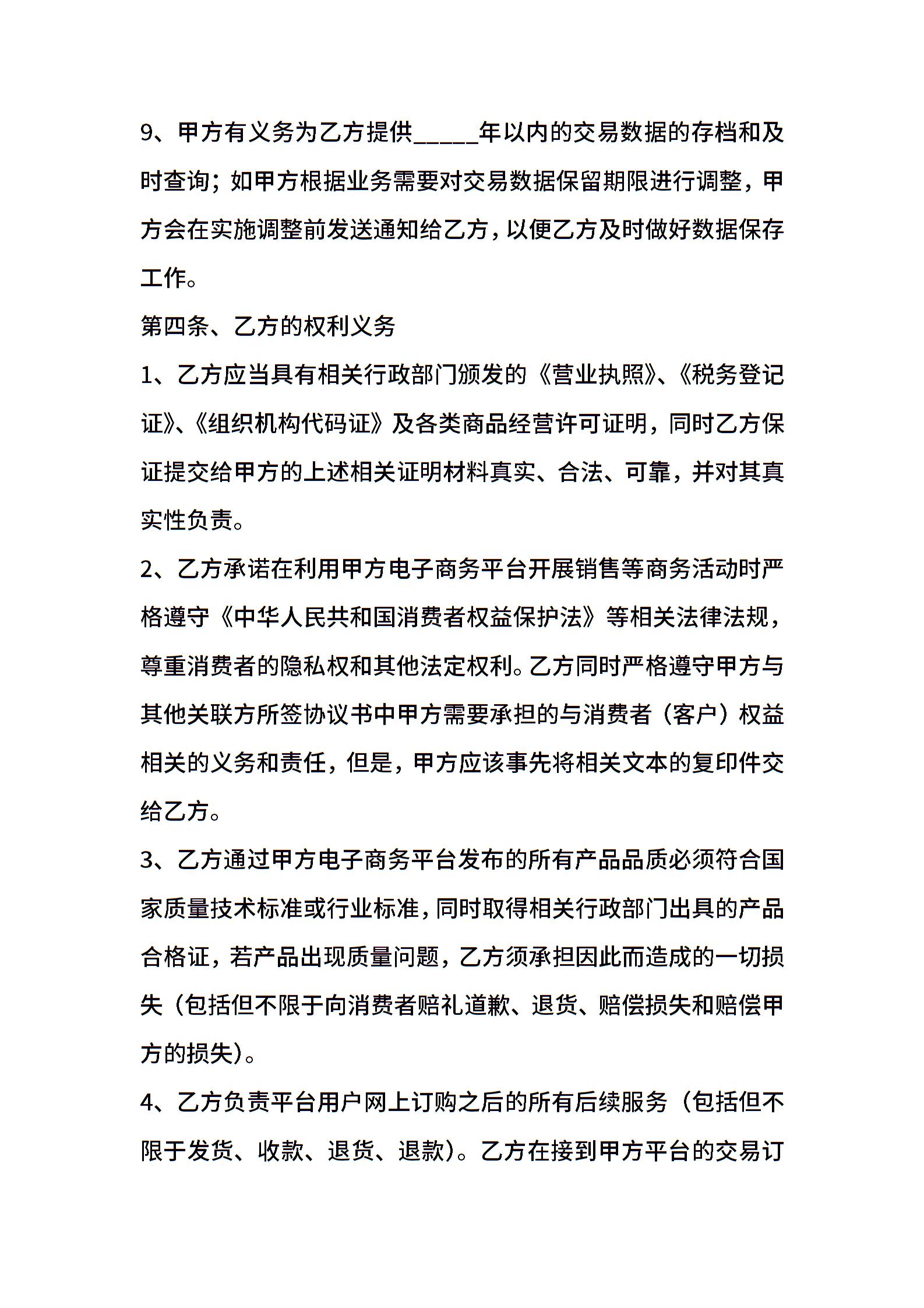 9、甲方有义务为乙方提供_____年以内的交易数据的存档和及时查询；如甲方根据业务需要对交易数据保留期限进行调整，甲方会在实施调整前发送通知给乙方，以便乙方及时做好数据保存工作。

第四条、乙方的权利义务

1、乙方应当具有相关行政部门颁发的《营业执照》、《税务登记证》、《组织机构代码证》及各类商品经营许可证明，同时乙方保证提交给甲方的上述相关证明材料真实、合法、可靠，并对其真实性负责。

2、乙方承诺在利用甲方电子商务平台开展销售等商务活动时严格遵守《中华人民共和国消费者权益保护法》等相关法律法规，尊重消费者的隐私权和其他法定权利。乙方同时严格遵守甲方与其他关联方所签协议书中甲方需要承担的与消费者（客户）权益相关的义务和责任，但是，甲方应该事先将相关文本的复印件交给乙方。

3、乙方通过甲方电子商务平台发布的所有产品品质必须符合国家质量技术标准或行业标准，同时取得相关行政部门出具的产品合格证，若产品出现质量问题，乙方须承担因此而造成的一切损失（包括但不限于向消费者赔礼道歉、退货、赔偿损失和赔偿甲方的损失）。

4、乙方负责平台用户网上订购之后的所有后续服务（包括但不限于发货、收款、退货、退款）。乙方在接到甲方平台的交易订